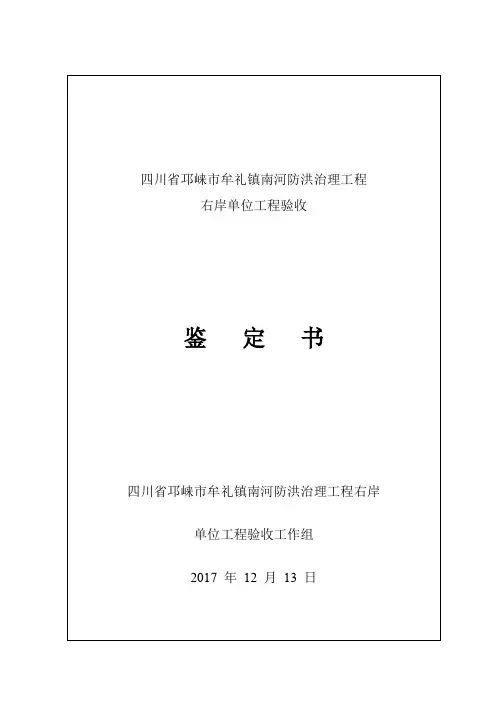 四川省邛崃市牟礼镇南河防洪治理工程
右岸单位工程验收

鉴 定 书

四川省邛崃市牟礼镇南河防洪治理工程右岸
单位工程验收工作组

2017年12月13日